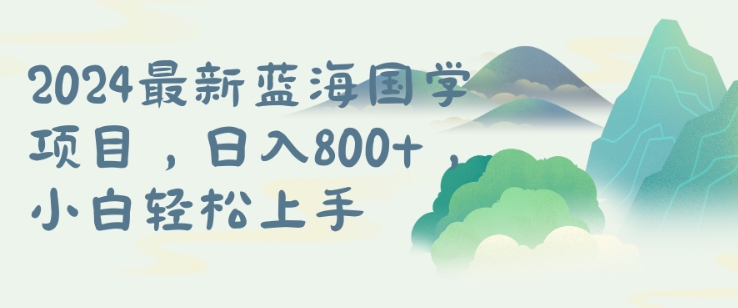 2024最新蓝海国学项目，日入800+，小白轻松上手